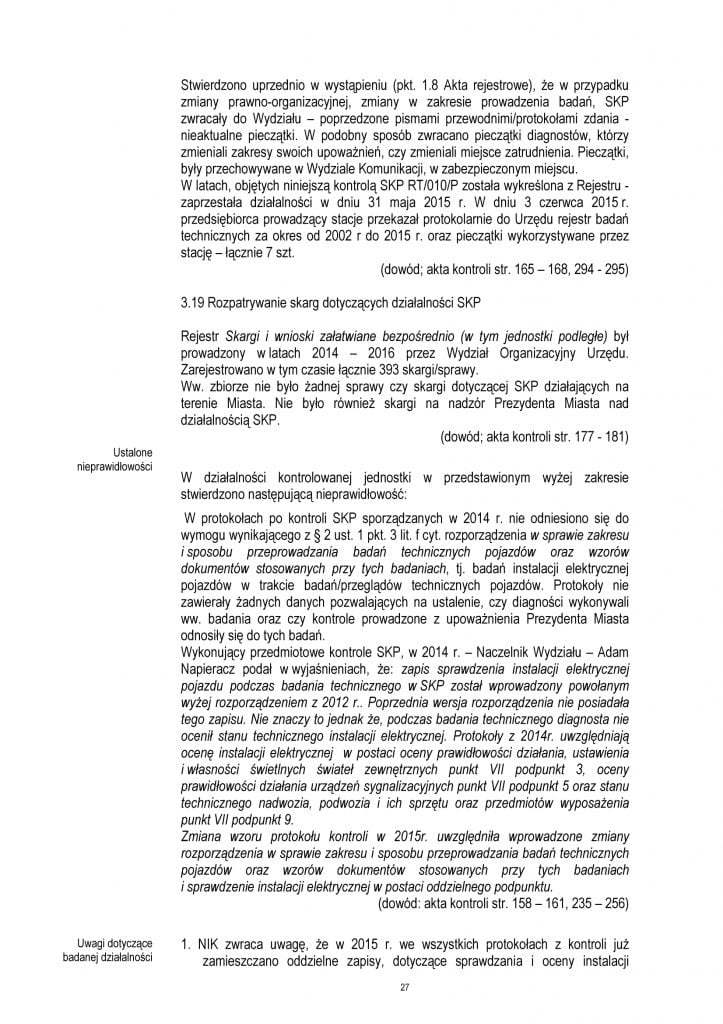 Stwierdzono uprzednio w wystąpieniu (pkt. 1.8 Akta rejestrowe), że w przypadku zmiany prawno-organizacyjnej, zmiany w zakresie prowadzenia badań, SKP zwracały do Wydziału – poprzedzone pismami przewodnimi/protokołami zdania - nieaktualne pieczątki. W podobny sposób zwracano pieczątki diagnostów, którzy zmieniali zakresy swoich upoważnień, czy zmieniali miejsce zatrudnienia. Pieczątki, były przechowywane w Wydziale Komunikacji, w zabezpieczonym miejscu.
W latach, objętych niniejszą kontrolą SKP RT/010/P została wykreślona z Rejestru - zaprzestała działalności w dniu 31 maja 2015 r. W dniu 3 czerwca 2015 r. przedsiębiorca prowadzący stacje przekazał protokolarnie do Urzędu rejestr badań technicznych za okres od 2002 r do 2015 r. oraz pieczątki wykorzystywane przez stację – łącznie 7 szt.
(dowód; akta kontroli str. 165 – 168, 294 - 295)

3.19 Rozpatrywanie skarg dotyczących działalności SKP

Rejestr Skargi i wnioski załatwiane bezpośrednio (w tym jednostki podległe) był prowadzony w latach 2014 – 2016 przez Wydział Organizacyjny Urzędu. Zarejestrowano w tym czasie łącznie 393 skargi/sprawy.
Ww. zbiorze nie było żadnej sprawy czy skargi dotyczącej SKP działających na terenie Miasta. Nie było również skargi na nadzór Prezydenta Miasta nad działalnością SKP.
(dowód; akta kontroli str. 177 - 181)

Ustalone nieprawidłowości

W działalności kontrolowanej jednostki w przedstawionym wyżej zakresie stwierdzono następującą nieprawidłowość:

W protokołach po kontroli SKP sporządzanych w 2014 r. nie odniesiono się do wymogu wynikającego z § 2 ust. 1 pkt. 3 lit. f cyt. rozporządzenia w sprawie zakresu i sposobu przeprowadzania badań technicznych pojazdów oraz wzorów dokumentów stosowanych przy tych badaniach, tj. badań instalacji elektrycznej pojazdów w trakcie badań/przeglądów technicznych pojazdów. Protokoły nie zawierały żadnych danych pozwalających na ustalenie, czy diagności wykonywali ww. badania oraz czy kontrole prowadzone z upoważnienia Prezydenta Miasta odnosiły się do tych badań.
Wykonujący przedmiotowe kontrole SKP, w 2014 r. – Naczelnik Wydziału – Adam Napieracz podał w wyjaśnieniach, że: zapis sprawdzenia instalacji elektrycznej pojazdu podczas badania technicznego w SKP został wprowadzony powołanym wyżej rozporządzeniem z 2012 r.. Poprzednia wersja rozporządzenia nie posiadała tego zapisu. Nie znaczy to jednak że, podczas badania technicznego diagnosta nie ocenił stanu technicznego instalacji elektrycznej. Protokoły z 2014r. uwzględniają ocenę instalacji elektrycznej w postaci oceny prawidłowości działania, ustawienia i własności świetlnych świateł zewnętrznych punkt VII podpunkt 3, oceny prawidłowości działania urządzeń sygnalizacyjnych punkt VII podpunkt 5 oraz stanu technicznego nadwozia, podwozia i ich sprzętu oraz przedmiotów wyposażenia punkt VII podpunkt 9.
Zmiana wzoru protokołu kontroli w 2015r. uwzględniła wprowadzone zmiany rozporządzenia w sprawie zakresu i sposobu przeprowadzania badań technicznych pojazdów oraz wzorów dokumentów stosowanych przy tych badaniach i sprawdzenie instalacji elektrycznej w postaci oddzielnego podpunktu.
(dowód: akta kontroli str. 158 – 161, 235 – 256)

Uwagi dotyczące badanej działalności

1. NIK zwraca uwagę, że w 2015 r. we wszystkich protokołach z kontroli już zamieszczano oddzielne zapisy, dotyczące sprawdzania i oceny instalacji

27